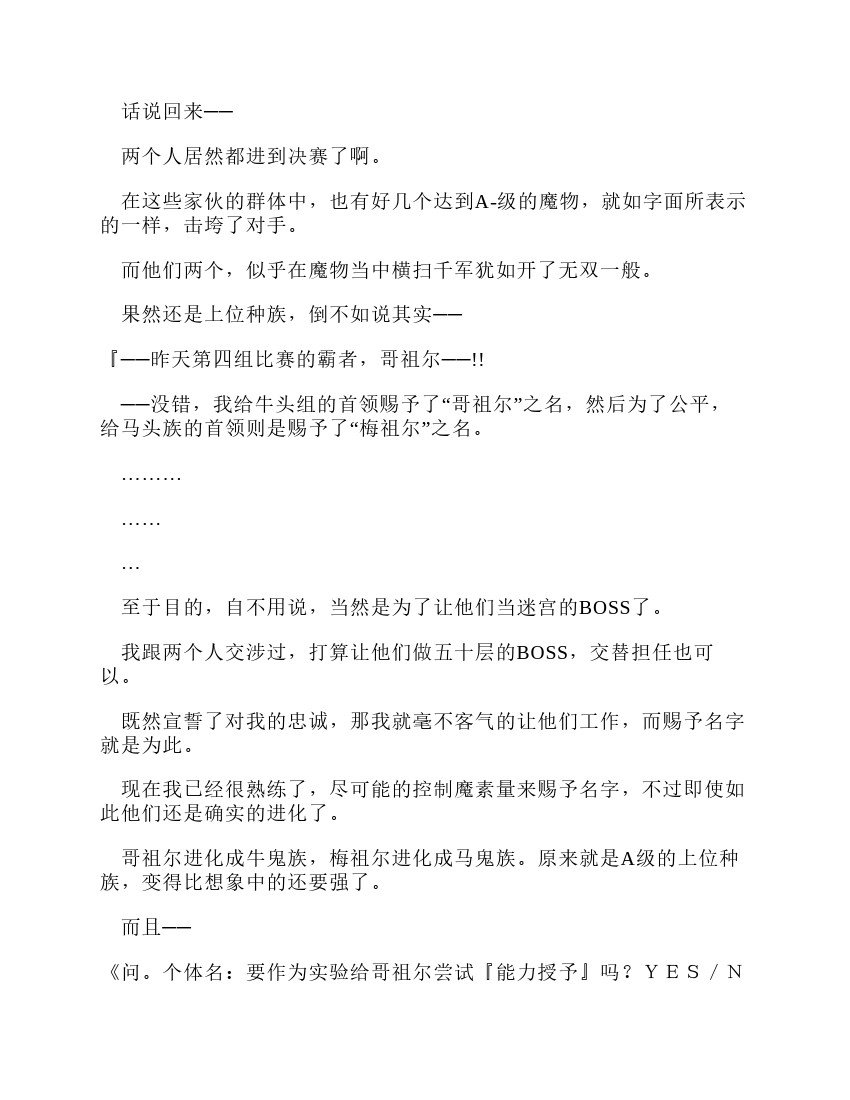 话说回来——

两个人居然都进到决赛了啊。

在这些家伙的群体中，也有好几个达到A-级的魔物，就如字面所表示的一样，击垮了对手。

而他们两个，似乎在魔物当中横扫千军犹如开了无双一般。

果然还是上位种族，倒不如说其实——

『——昨天第四组比赛的霸者，哥祖尔——!!

——没错，我给牛头组的首领赐予了“哥祖尔”之名，然后为了公平，给马头族的首领则是赐予了“梅祖尔”之名。

………

……

…

至于目的，自不用说，当然是为了让他们当迷宫的BOSS了。

我跟两个人交涉过，打算让他们做五十层的BOSS，交替担任也可以。

既然宣誓了对我的忠诚，那我就毫不客气的让他们工作，而赐予名字就是为此。

现在我已经很熟练了，尽可能的控制魔素量来赐予名字，不过即使如此他们还是确实的进化了。

哥祖尔进化成牛鬼族，梅祖尔进化成马鬼族。原来就是A级的上位种族，变得比想象中的还要强了。

而且——

《问。个体名：要作为实验给哥祖尔尝试『能力授予』吗？ＹＥＳ／Ｎ